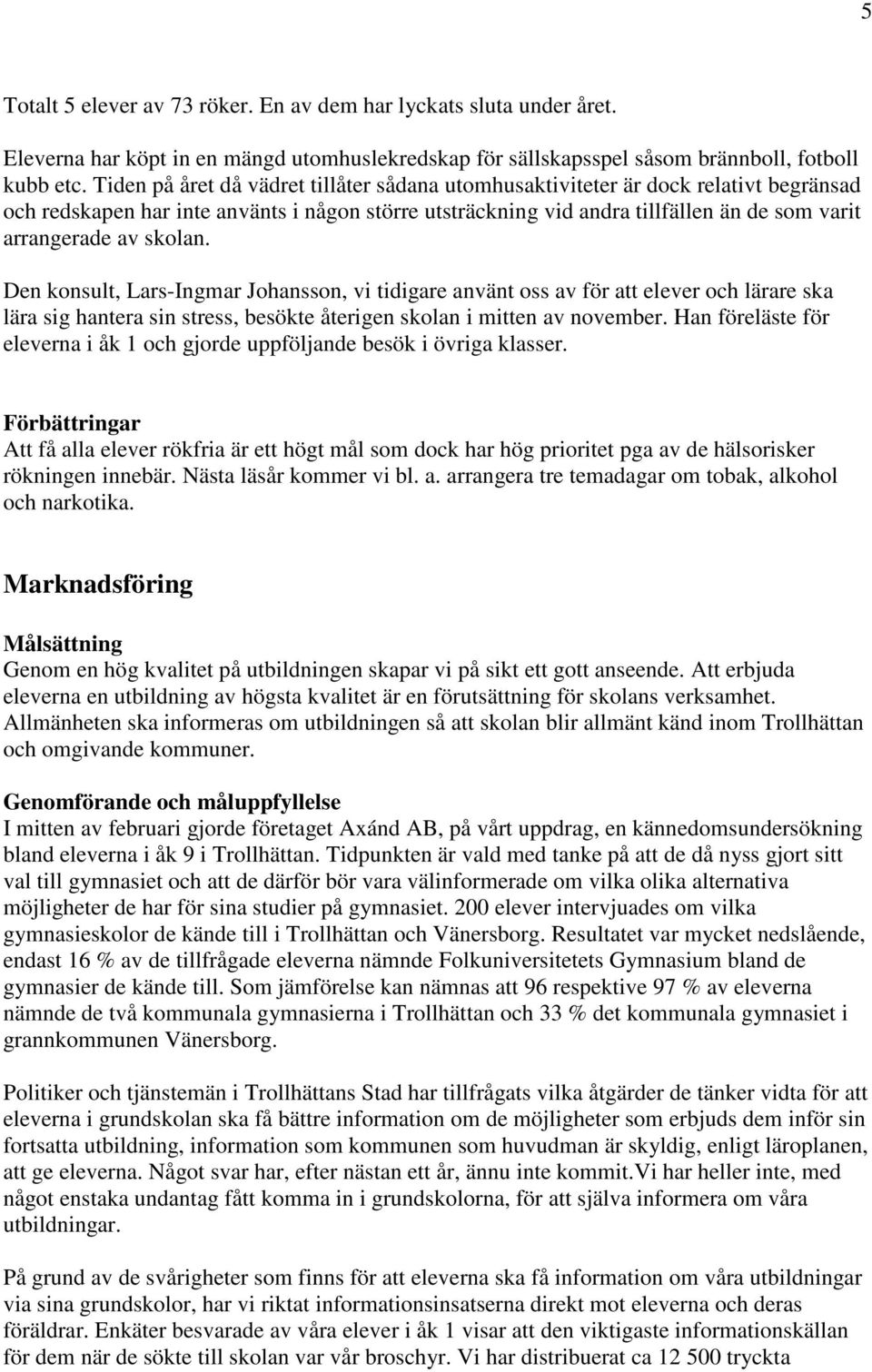 5

Totalt 5 elever av 73 röker. En av dem har lyckats sluta under året.

Eleverna har köpt in en mängd utomhuslekredskap för sällskapsspel såsom brännboll, fotboll kubb etc. Tiden på året då vädret tillåter sådana utomhusaktiviteter är dock relativt begränsad och redskapen har inte använts i någon större utsträckning vid andra tillfällen än de som varit arrangerade av skolan.

Den konsult, Lars-Ingmar Johansson, vi tidigare använt oss av för att elever och lärare ska lära sig hantera sin stress, besökte återigen skolan i mitten av november. Han föreläste för eleverna i åk 1 och gjorde uppföljande besök i övriga klasser.

Förbättringar
Att få alla elever rökfria är ett högt mål som dock har hög prioritet pga av de hälsorisker rökningen innebär. Nästa läsår kommer vi bl. a. arrangera tre temadagar om tobak, alkohol och narkotika.

Marknadsföring

Målsättning
Genom en hög kvalitet på utbildningen skapar vi på sikt ett gott anseende. Att erbjuda eleverna en utbildning av högsta kvalitet är en förutsättning för skolans verksamhet. Allmänheten ska informeras om utbildningen så att skolan blir allmänt känd inom Trollhättan och omgivande kommuner.

Genomförande och måluppfyllelse
I mitten av februari gjorde företaget Axánd AB, på vårt uppdrag, en kännedomsundersökning bland eleverna i åk 9 i Trollhättan. Tidpunkten är vald med tanke på att de då nyss gjort sitt val till gymnasiet och att de därför bör vara välinformerade om vilka olika alternativa möjligheter de har för sina studier på gymnasiet. 200 elever intervjuades om vilka gymnasieskolor de kände till i Trollhättan och Vänersborg. Resultatet var mycket nedslående, endast 16 % av de tillfrågade eleverna nämnde Folkuniversitetets Gymnasium bland de gymnasier de kände till. Som jämförelse kan nämnas att 96 respektive 97 % av eleverna nämnde de två kommunala gymnasierna i Trollhättan och 33 % det kommunala gymnasiet i grannkommunen Vänersborg.

Politiker och tjänstemän i Trollhättans Stad har tillfrågats vilka åtgärder de tänker vidta för att eleverna i grundskolan ska få bättre information om de möjligheter som erbjuds dem inför sin fortsatta utbildning, information som kommunen som huvudman är skyldig, enligt läroplanen, att ge eleverna. Något svar har, efter nästan ett år, ännu inte kommit.Vi har heller inte, med något enstaka undantag fått komma in i grundskolorna, för att själva informera om våra utbildningar.

På grund av de svårigheter som finns för att eleverna ska få information om våra utbildningar via sina grundskolor, har vi riktat informationsinsatserna direkt mot eleverna och deras föräldrar. Enkäter besvarade av våra elever i åk 1 visar att den viktigaste informationskällan för dem när de sökte till skolan var vår broschyr. Vi har distribuerat ca 12 500 tryckta